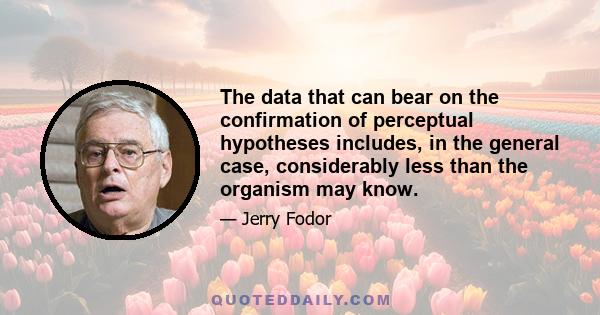 The data that can bear on the confirmation of perceptual hypotheses includes, in the general case, considerably less than the organism may know.

— Jerry Fodor

QUOTEDDAILY.COM